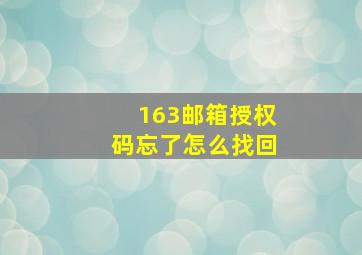 163邮箱授权码忘了怎么找回